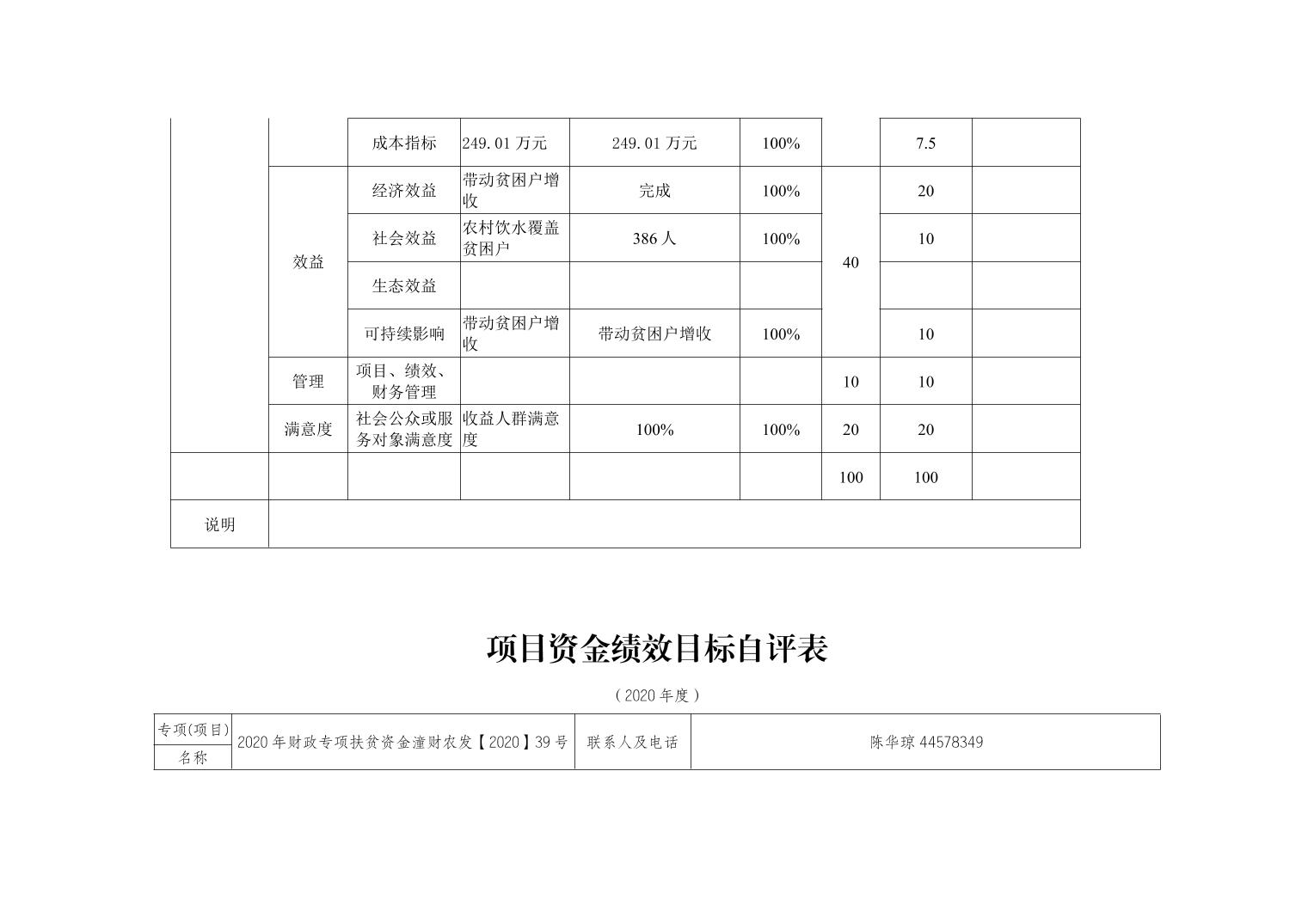 |  |  | 成本指标 | 249.01 万元 | 249.01 万元 | 100% |  | 7.5 |  |
|---|---|---|---|---|---|---|---|---|
|  | 效益 | 经济效益 | 带动贫困户增收 | 完成 | 100% | 40 | 20 |  |
|  |  | 社会效益 | 农村饮水覆盖贫困户 | 386 人 | 100% |  | 10 |  |
|  |  | 生态效益 |  |  |  |  |  |  |
|  |  | 可持续影响 | 带动贫困户增收 | 带动贫困户增收 | 100% |  | 10 |  |
|  | 管理 | 项目、绩效、财务管理 |  |  |  | 10 | 10 |  |
|  | 满意度 | 社会公众或服务对象满意度 | 收益人群满意度 | 100% | 100% | 20 | 20 |  |
|  |  |  |  |  |  | 100 | 100 |  |
| 说明 |  |  |  |  |  |  |  |  |

项目资金绩效目标自评表

（2020 年度）

| 专项(项目)名称 | 2020 年财政专项扶贫资金潼财农发【2020】39 号 | 联系人及电话 | 陈华琼 44578349 |
|---|---|---|---|